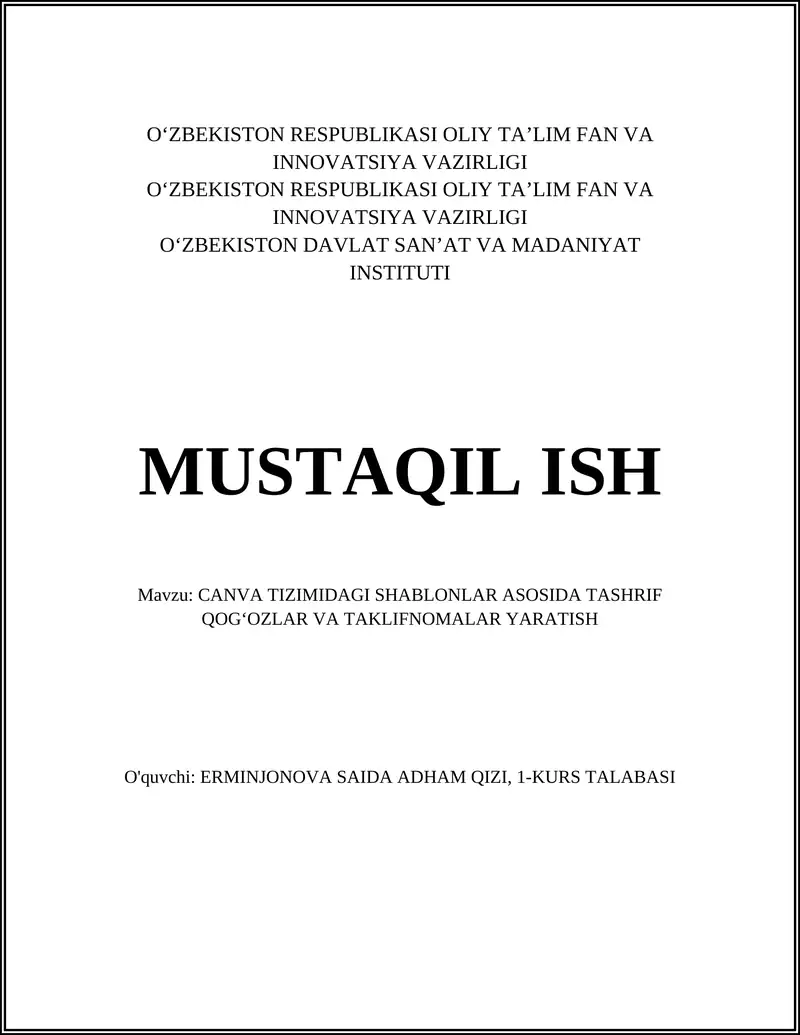 O‘ZBEKISTON RESPUBLIKASI OLIY TA’LIM FAN VA INNOVATSIYA VAZIRLIGI
O‘ZBEKISTON RESPUBLIKASI OLIY TA’LIM FAN VA INNOVATSIYA VAZIRLIGI
O‘ZBEKISTON DAVLAT SAN’AT VA MADANIYAT INSTITUTI

MUSTAQIL ISH

Mavzu: CANVA TIZIMIDAGI SHABLONLAR ASOSIDA TASHRIF QOG‘OZLAR VA TAKLIFNOMALAR YARATISH

O'quvchi: ERMINJONOVA SAIDA ADHAM QIZI, 1-KURS TALABASI